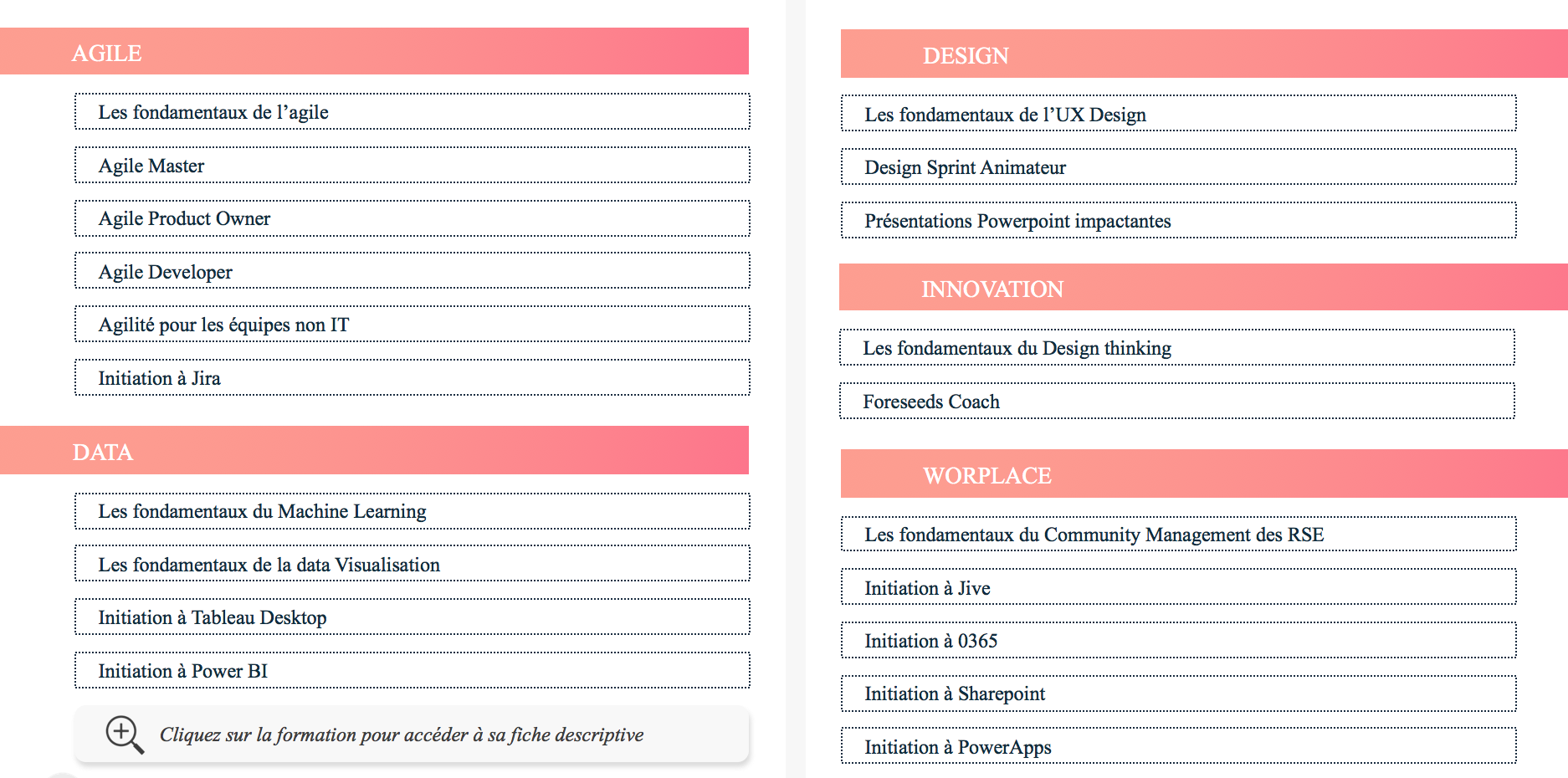 AGILE

Les fondamentaux de l’agile

Agile Master

Agile Product Owner

Agile Developer

Agilité pour les équipes non IT

Initiation à Jira

DATA

Les fondamentaux du Machine Learning

Les fondamentaux de la data Visualisation

Initiation à Tableau Desktop

Initiation à Power BI

Cliquez sur la formation pour accéder à sa fiche descriptive

DESIGN

Les fondamentaux de l’UX Design

Design Sprint Animateur

Présentations Powerpoint impactantes

INNOVATION

Les fondamentaux du Design thinking

Foreseeds Coach

WORPLACE

Les fondamentaux du Community Management des RSE

Initiation à Jive

Initiation à 0365

Initiation à Sharepoint

Initiation à PowerApps